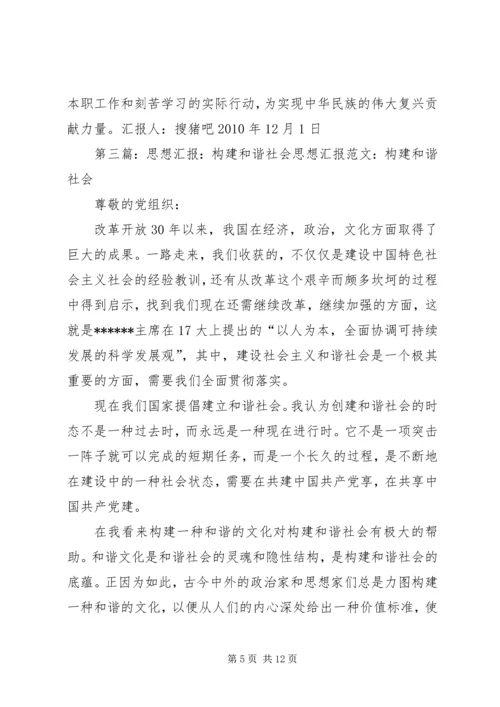 本职工作和刻苦学习的实际行动，为实现中华民族的伟大复兴贡献力量。汇报人：搜猪吧 2010 年 12 月 1 日

第三篇：思想汇报：构建和谐社会思想汇报范文：构建和谐社会

尊敬的党组织：

改革开放 30 年以来，我国在经济，政治，文化方面取得了巨大的成果。一路走来，我们收获的，不仅仅是建设中国特色社会主义社会的经验教训，还有从改革这个艰辛而颇多坎坷的过程中得到启示，找到我们现在还需继续改革，继续加强的方面，这就是******主席在 17 大上提出的“以人为本，全面协调可持续发展的科学发展观”，其中，建设社会主义和谐社会是一个极其重要的方面，需要我们全面贯彻落实。

现在我们国家提倡建立和谐社会。我认为创建和谐社会的时态不是一种过去时，而永远是一种现在进行时。它不是一项突击一阵子就可以完成的短期任务，而是一个长久的过程，是不断地在建设中的一种社会状态，需要在共建中国共产党享，在共享中国共产党建。

在我看来构建一种和谐的文化对构建和谐社会有极大的帮助。和谐文化是和谐社会的灵魂和隐性结构，是构建和谐社会的底蕴。正因为如此，古今中外的政治家和思想家们总是力图构建一种和谐的文化，以便从人们的内心深处给出一种价值标准，使

第 5 页 共 12 页